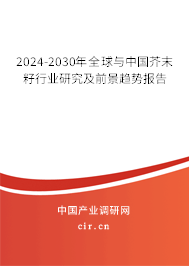 2024-2030年全球与中国芥末籽行业研究及前景趋势报告

中国产业调研网
cir.cn